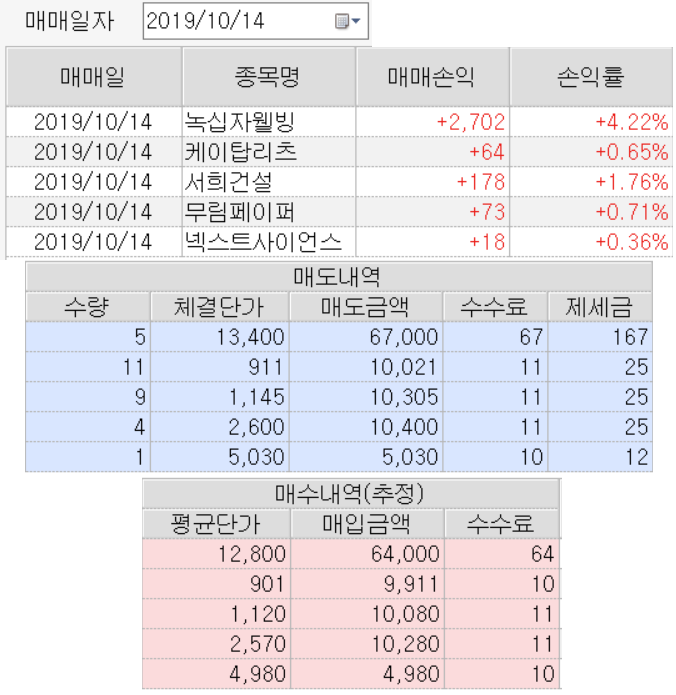 매매일자 2019/10/14

| 매매일 | 종목명 | 매매손익 | 손익률 |
|---|---|---|---|
| 2019/10/14 | 녹십자웰빙 | +2,702 | +4.22% |
| 2019/10/14 | 케이탑리츠 | +64 | +0.65% |
| 2019/10/14 | 서희건설 | +178 | +1.76% |
| 2019/10/14 | 무림페이퍼 | +73 | +0.71% |
| 2019/10/14 | 넥스트사이언스 | +18 | +0.36% |

매도내역

| 수량 | 체결단가 | 매도금액 | 수수료 | 제세금 |
|---|---|---|---|---|
| 5 | 13,400 | 67,000 | 67 | 167 |
| 11 | 911 | 10,021 | 11 | 25 |
| 9 | 1,145 | 10,305 | 11 | 25 |
| 4 | 2,600 | 10,400 | 11 | 25 |
| 1 | 5,030 | 5,030 | 10 | 12 |

매수내역(추정)

| 평균단가 | 매입금액 | 수수료 |
|---|---|---|
| 12,800 | 64,000 | 64 |
| 901 | 9,911 | 10 |
| 1,120 | 10,080 | 11 |
| 2,570 | 10,280 | 11 |
| 4,980 | 4,980 | 10 |